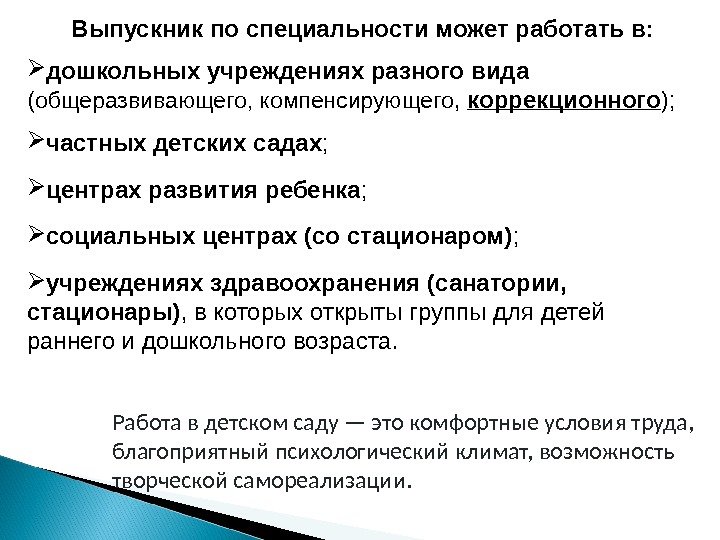 Выпускник по специальности может работать в:

➢дошкольных учреждениях разного вида (общеразвивающего, компенсирующего, коррекционного);

➢частных детских садах;

➢центрах развития ребенка;

➢социальных центрах (со стационаром);

➢учреждениях здравоохранения (санатории, стационары), в которых открыты группы для детей раннего и дошкольного возраста.

Работа в детском саду — это комфортные условия труда, благоприятный психологический климат, возможность творческой самореализации.